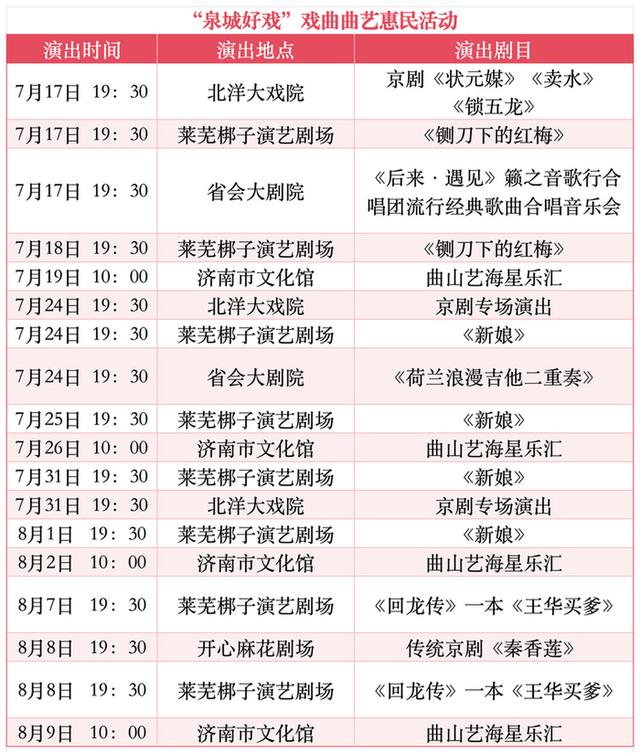 “泉城好戏”戏曲曲艺惠民活动

| 演出时间 | 演出地点 | 演出剧目 |
|---|---|---|
| 7月17日 19:30 | 北洋大戏院 | 京剧《状元媒》《卖水》《锁五龙》 |
| 7月17日 19:30 | 莱芜梆子演艺剧场 | 《铡刀下的红梅》 |
| 7月17日 19:30 | 省会大剧院 | 《后来·遇见》籁之音歌行合唱团流行经典歌曲合唱音乐会 |
| 7月18日 19:30 | 莱芜梆子演艺剧场 | 《铡刀下的红梅》 |
| 7月19日 10:00 | 济南市文化馆 | 曲山艺海星乐汇 |
| 7月24日 19:30 | 北洋大戏院 | 京剧专场演出 |
| 7月24日 19:30 | 莱芜梆子演艺剧场 | 《新娘》 |
| 7月24日 19:30 | 省会大剧院 | 《荷兰浪漫吉他二重奏》 |
| 7月25日 19:30 | 莱芜梆子演艺剧场 | 《新娘》 |
| 7月26日 10:00 | 济南市文化馆 | 曲山艺海星乐汇 |
| 7月31日 19:30 | 莱芜梆子演艺剧场 | 《新娘》 |
| 7月31日 19:30 | 北洋大戏院 | 京剧专场演出 |
| 8月1日 19:30 | 莱芜梆子演艺剧场 | 《新娘》 |
| 8月2日 10:00 | 济南市文化馆 | 曲山艺海星乐汇 |
| 8月7日 19:30 | 莱芜梆子演艺剧场 | 《回龙传》一本《王华买爹》 |
| 8月8日 19:30 | 开心麻花剧场 | 传统京剧《秦香莲》 |
| 8月8日 19:30 | 莱芜梆子演艺剧场 | 《回龙传》一本《王华买爹》 |
| 8月9日 10:00 | 济南市文化馆 | 曲山艺海星乐汇 |